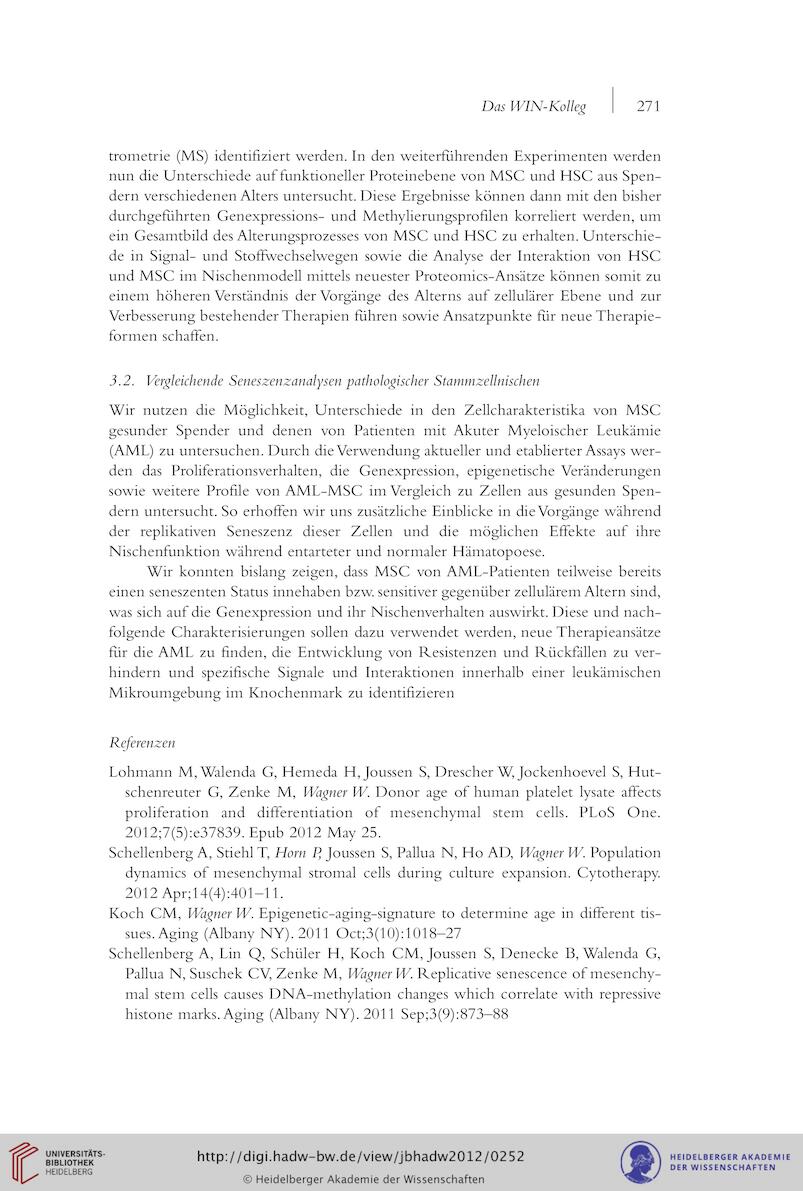 Das WIN-Kolleg | 271

trometrie (MS) identifiziert werden. In den weiterführenden Experimenten werden nun die Unterschiede auf funktioneller Proteinebene von MSC und HSC aus Spendern verschiedenen Alters untersucht. Diese Ergebnisse können dann mit den bisher durchgeführten Genexpressions- und Methylierungsprofilen korreliert werden, um ein Gesamtbild des Alterungsprozesses von MSC und HSC zu erhalten. Unterschiede in Signal- und Stoffwechselwegen sowie die Analyse der Interaktion von HSC und MSC im Nischenmodell mittels neuester Proteomics-Ansätze können somit zu einem höheren Verständnis der Vorgänge des Alterns auf zellulärer Ebene und zur Verbesserung bestehender Therapien führen sowie Ansatzpunkte für neue Therapieformen schaffen.

3.2. Vergleichende Seneszenzanalysen pathologischer Stammzellnischen

Wir nutzen die Möglichkeit, Unterschiede in den Zellcharakteristika von MSC gesunder Spender und denen von Patienten mit Akuter Myeloischer Leukämie (AML) zu untersuchen. Durch die Verwendung aktueller und etablierter Assays werden das Proliferationsverhalten, die Genexpression, epigenetische Veränderungen sowie weitere Profile von AML-MSC im Vergleich zu Zellen aus gesunden Spendern untersucht. So erhoffen wir uns zusätzliche Einblicke in die Vorgänge während der replikativen Seneszenz dieser Zellen und die möglichen Effekte auf ihre Nischenfunktion während entarteter und normaler Hämatopoese.

Wir konnten bislang zeigen, dass MSC von AML-Patienten teilweise bereits einen seneszenten Status innehaben bzw. sensitiver gegenüber zellulärem Altern sind, was sich auf die Genexpression und ihr Nischenverhalten auswirkt. Diese und nachfolgende Charakterisierungen sollen dazu verwendet werden, neue Therapieansätze für die AML zu finden, die Entwicklung von Resistenzen und Rückfällen zu verhindern und spezifische Signale und Interaktionen innerhalb einer leukämischen Mikroumgebung im Knochenmark zu identifizieren

Referenzen

Lohmann M, Walenda G, Hemeda H, Joussen S, Drescher W, Jockenhoevel S, Hutschenreuter G, Zenke M, Wagner W. Donor age of human platelet lysate affects proliferation and differentiation of mesenchymal stem cells. PLoS One. 2012;7(5):e37839. Epub 2012 May 25.

Schellenberg A, Stiehl T, Horn P, Joussen S, Pallua N, Ho AD, Wagner W. Population dynamics of mesenchymal stromal cells during culture expansion. Cytotherapy. 2012 Apr;14(4):401–11.

Koch CM, Wagner W. Epigenetic-aging-signature to determine age in different tissues. Aging (Albany NY). 2011 Oct;3(10):1018–27

Schellenberg A, Lin Q, Schüler H, Koch CM, Joussen S, Denecke B, Walenda G, Pallua N, Suschek CV, Zenke M, Wagner W. Replicative senescence of mesenchymal stem cells causes DNA-methylation changes which correlate with repressive histone marks. Aging (Albany NY). 2011 Sep;3(9):873–88

UNIVERSITÄTS-BIBLIOTHEK HEIDELBERG

http://digi.hadw-bw.de/view/jbhadw2012/0252
© Heidelberger Akademie der Wissenschaften

HEIDELBERGER AKADEMIE DER WISSENSCHAFTEN